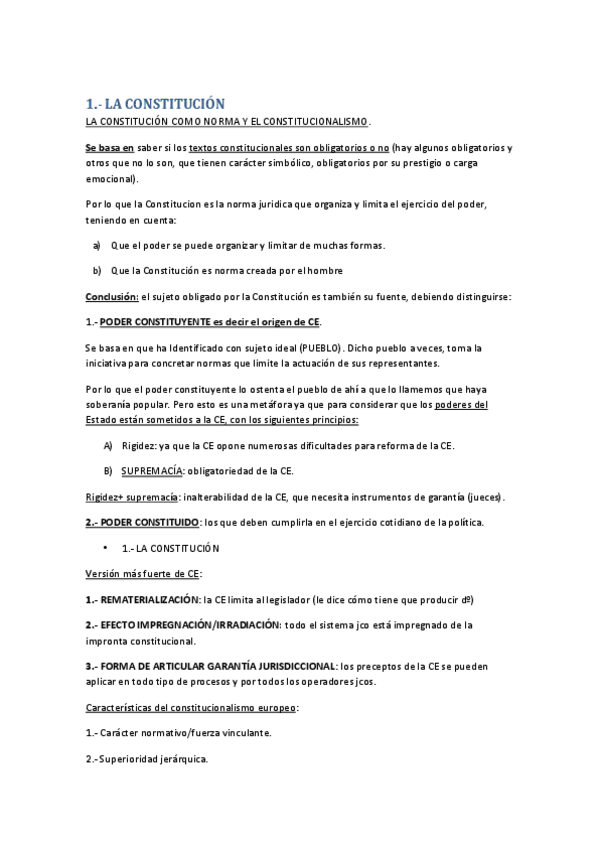 1.- LA CONSTITUCIÓN

LA CONSTITUCIÓN COMO NORMA Y EL CONSTITUCIONALISMO.

Se basa en saber si los textos constitucionales son obligatorios o no (hay algunos obligatorios y otros que no lo son, que tienen carácter simbólico, obligatorios por su prestigio o carga emocional).

Por lo que la Constitucion es la norma juridica que organiza y limita el ejercicio del poder, teniendo en cuenta:

a) Que el poder se puede organizar y limitar de muchas formas.

b) Que la Constitución es norma creada por el hombre

Conclusión: el sujeto obligado por la Constitución es también su fuente, debiendo distinguirse:

1.- PODER CONSTITUYENTE es decir el origen de CE.

Se basa en que ha Identificado con sujeto ideal (PUEBLO). Dicho pueblo a veces, toma la iniciativa para concretar normas que limite la actuación de sus representantes.

Por lo que el poder constituyente lo ostenta el pueblo de ahí a que lo llamemos que haya soberanía popular. Pero esto es una metáfora ya que para considerar que los poderes del Estado están sometidos a la CE, con los siguientes principios:

A) Rigidez: ya que la CE opone numerosas dificultades para reforma de la CE.

B) SUPREMACÍA: obligatoriedad de la CE.

Rigidez+ supremacía: inalterabilidad de la CE, que necesita instrumentos de garantía (jueces).

2.- PODER CONSTITUIDO: los que deben cumplirla en el ejercicio cotidiano de la política.

• 1.- LA CONSTITUCIÓN

Versión más fuerte de CE:

1.- REMATERIALIZACIÓN: la CE limita al legislador (le dice cómo tiene que producir dº)

2.- EFECTO IMPREGNACIÓN/IRRADIACIÓN: todo el sistema jco está impregnado de la impronta constitucional.

3.- FORMA DE ARTICULAR GARANTÍA JURISDICCIONAL: los preceptos de la CE se pueden aplicar en todo tipo de procesos y por todos los operadores jcos.

Características del constitucionalismo europeo:

1.- Carácter normativo/fuerza vinculante.

2.- Superioridad jerárquica.